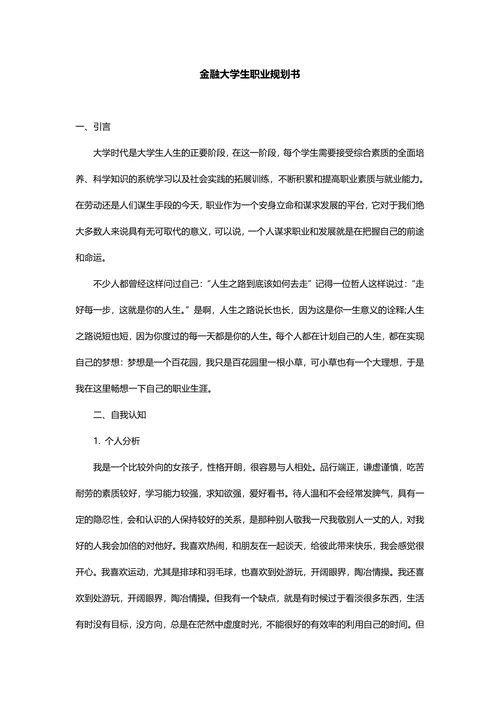 金融大学生职业规划书

一、引言

大学时代是大学生人生的正要阶段，在这一阶段，每个学生需要接受综合素质的全面培养、科学知识的系统学习以及社会实践的拓展训练，不断积累和提高职业素质与就业能力。在劳动还是人们谋生手段的今天，职业作为一个安身立命和谋求发展的平台，它对于我们绝大多数人来说具有无可取代的意义，可以说，一个人谋求职业和发展就是在把握自己的前途和命运。

不少人都曾经这样问过自己：“人生之路到底该如何去走”记得一位哲人这样说过：“走好每一步，这就是你的人生。”是啊，人生之路说长也长，因为这是你一生意义的诠释;人生之路说短也短，因为你度过的每一天都是你的人生。每个人都在计划自己的人生，都在实现自己的梦想：梦想是一个百花园，我只是百花园里一根小草，可小草也有一个大理想，于是我在这里畅想一下自己的职业生涯。

二、自我认知

1. 个人分析

我是一个比较外向的女孩子，性格开朗，很容易与人相处。品行端正，谦虚谨慎，吃苦耐劳的素质较好，学习能力较强，求知欲强，爱好看书。待人温和不会经常发脾气，具有一定的隐忍性，会和认识的人保持较好的关系，是那种别人敬我一尺我敬别人一丈的人，对我好的人我会加倍的对他好。我喜欢热闹，和朋友在一起谈天，给彼此带来快乐，我会感觉很开心。我喜欢运动，尤其是排球和羽毛球，也喜欢到处游玩，开阔眼界，陶冶情操。我还喜欢到处游玩，开阔眼界，陶冶情操。但我有一个缺点，就是有时候过于看淡很多东西，生活有时没有目标，没方向，总是在茫然中虚度时光，不能很好的有效率的利用自己的时间。但